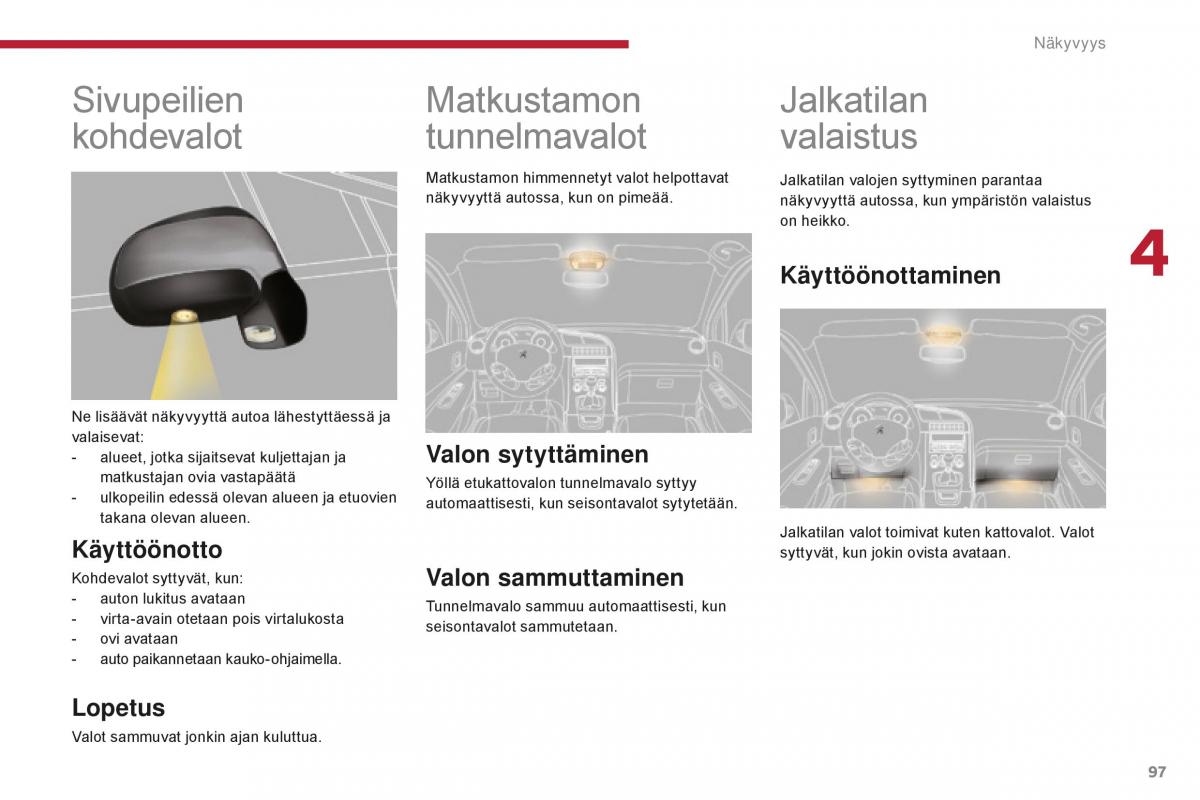 Näkyvyys

Sivupeilien kohdevalot

Ne lisäävät näkyvyyttä autoa lähestyttäessä ja valaisevat:
- alueet, jotka sijaitsevat kuljettajan ja matkustajan ovia vastapäätä
- ulkopeilin edessä olevan alueen ja etuovien takana olevan alueen.

Käyttöönotto

Kohdevalot syttyvät, kun:
- auton lukitus avataan
- virta-avain otetaan pois virtalukosta
- ovi avataan
- auto paikannetaan kauko-ohjaimella.

Lopetus

Valot sammuvat jonkin ajan kuluttua.

Matkustamon tunnelmavalot

Matkustamon himmennetyt valot helpottavat näkyvyyttä autossa, kun on pimeää.

Valon sytyttäminen

Yöllä etukattovalon tunnelmavalo syttyy automaattisesti, kun seisontavalot sytytetään.

Valon sammuttaminen

Tunnelmavalo sammuu automaattisesti, kun seisontavalot sammutetaan.

Jalkatilan valaistus

Jalkatilan valojen syttyminen parantaa näkyvyyttä autossa, kun ympäristön valaistus on heikko.

Käyttöönottaminen

Jalkatilan valot toimivat kuten kattovalot. Valot syttyvät, kun jokin ovista avataan.

4

97